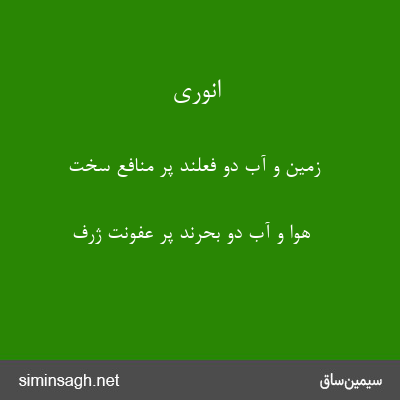 انوری

زمین و آب دو فعلند پر منافع سخت

هوا و آب دو بحرند پر عفونت ژرف

siminsagh.net

سیمین‌ساق